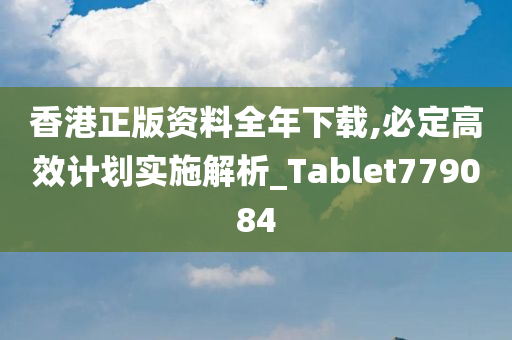 香港正版资料全年下载,必定高效计划实施解析_Tablet779084